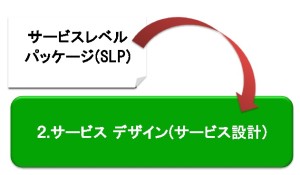 サービスレベル
パッケージ(SLP)

2.サービス デザイン(サービス設計)